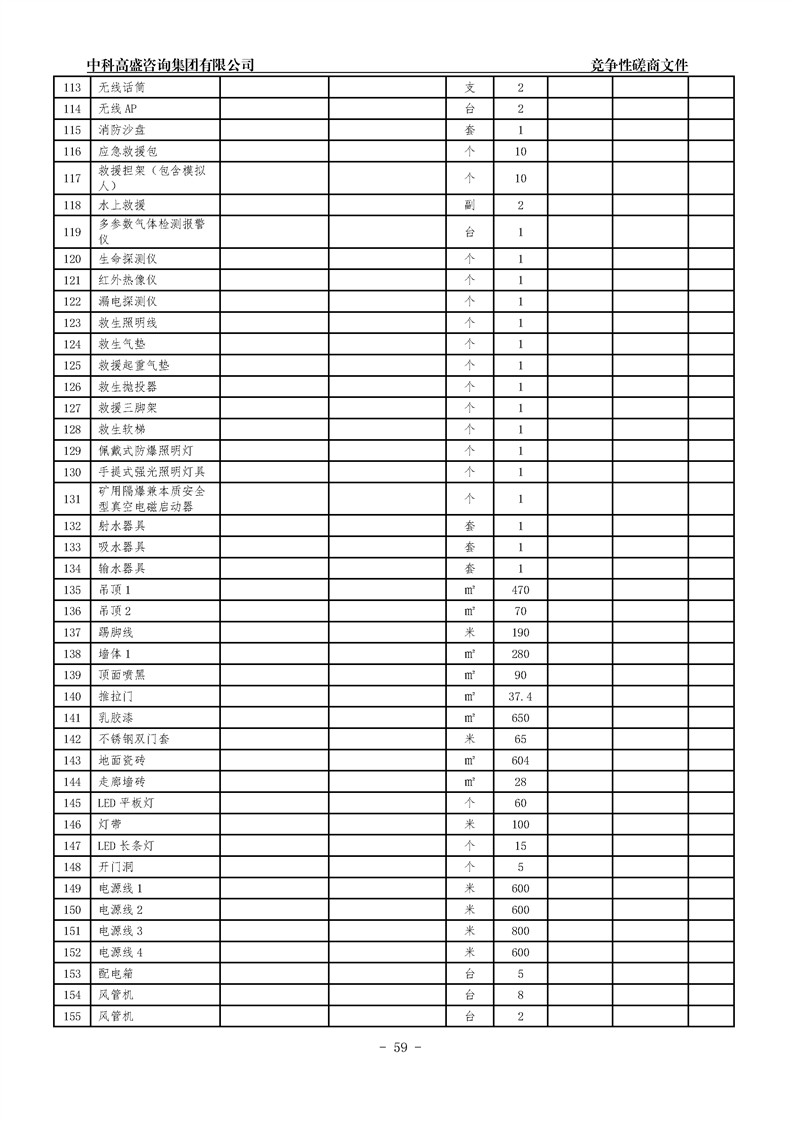 中科高盛咨询集团有限公司　　　　　　　　　　　　　　　　竞争性磋商文件

| 113 | 无线话筒 |  |  | 支 | 2 |  |  |  |
|---|---|---|---|---|---|---|---|---|
| 114 | 无线 AP |  |  | 台 | 2 |  |  |  |
| 115 | 消防沙盘 |  |  | 套 | 1 |  |  |  |
| 116 | 应急救援包 |  |  | 个 | 10 |  |  |  |
| 117 | 救援担架（包含模拟人） |  |  | 个 | 10 |  |  |  |
| 118 | 水上救援 |  |  | 副 | 2 |  |  |  |
| 119 | 多参数气体检测报警仪 |  |  | 台 | 1 |  |  |  |
| 120 | 生命探测仪 |  |  | 个 | 1 |  |  |  |
| 121 | 红外热像仪 |  |  | 个 | 1 |  |  |  |
| 122 | 漏电探测仪 |  |  | 个 | 1 |  |  |  |
| 123 | 救生照明线 |  |  | 个 | 1 |  |  |  |
| 124 | 救生气垫 |  |  | 个 | 1 |  |  |  |
| 125 | 救援起重气垫 |  |  | 个 | 1 |  |  |  |
| 126 | 救生抛投器 |  |  | 个 | 1 |  |  |  |
| 127 | 救援三脚架 |  |  | 个 | 1 |  |  |  |
| 128 | 救生软梯 |  |  | 个 | 1 |  |  |  |
| 129 | 佩戴式防爆照明灯 |  |  | 个 | 1 |  |  |  |
| 130 | 手提式强光照明灯具 |  |  | 个 | 1 |  |  |  |
| 131 | 矿用隔爆兼本质安全型真空电磁启动器 |  |  | 个 | 1 |  |  |  |
| 132 | 射水器具 |  |  | 套 | 1 |  |  |  |
| 133 | 吸水器具 |  |  | 套 | 1 |  |  |  |
| 134 | 输水器具 |  |  | 套 | 1 |  |  |  |
| 135 | 吊顶 1 |  |  | ㎡ | 470 |  |  |  |
| 136 | 吊顶 2 |  |  | ㎡ | 70 |  |  |  |
| 137 | 踢脚线 |  |  | 米 | 190 |  |  |  |
| 138 | 墙体 1 |  |  | ㎡ | 280 |  |  |  |
| 139 | 顶面喷黑 |  |  | ㎡ | 90 |  |  |  |
| 140 | 推拉门 |  |  | ㎡ | 37.4 |  |  |  |
| 141 | 乳胶漆 |  |  | ㎡ | 650 |  |  |  |
| 142 | 不锈钢双门套 |  |  | 米 | 65 |  |  |  |
| 143 | 地面瓷砖 |  |  | ㎡ | 604 |  |  |  |
| 144 | 走廊墙砖 |  |  | ㎡ | 28 |  |  |  |
| 145 | LED 平板灯 |  |  | 个 | 60 |  |  |  |
| 146 | 灯带 |  |  | 米 | 100 |  |  |  |
| 147 | LED 长条灯 |  |  | 个 | 15 |  |  |  |
| 148 | 开门洞 |  |  | 个 | 5 |  |  |  |
| 149 | 电源线 1 |  |  | 米 | 600 |  |  |  |
| 150 | 电源线 2 |  |  | 米 | 600 |  |  |  |
| 151 | 电源线 3 |  |  | 米 | 800 |  |  |  |
| 152 | 电源线 4 |  |  | 米 | 600 |  |  |  |
| 153 | 配电箱 |  |  | 台 | 5 |  |  |  |
| 154 | 风管机 |  |  | 台 | 8 |  |  |  |
| 155 | 风管机 |  |  | 台 | 2 |  |  |  |

- 59 -